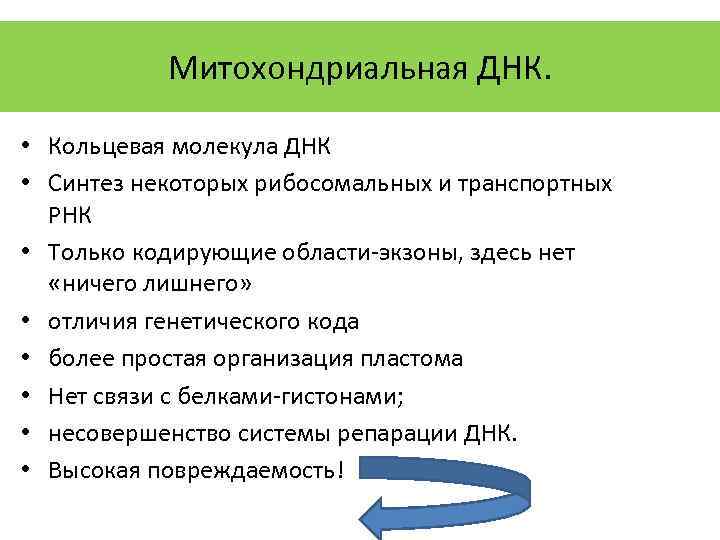 Митохондриальная ДНК.

• Кольцевая молекула ДНК
• Синтез некоторых рибосомальных и транспортных РНК
• Только кодирующие области-экзоны, здесь нет «ничего лишнего»
• отличия генетического кода
• более простая организация пластома
• Нет связи с белками-гистонами;
• несовершенство системы репарации ДНК.
• Высокая повреждаемость!